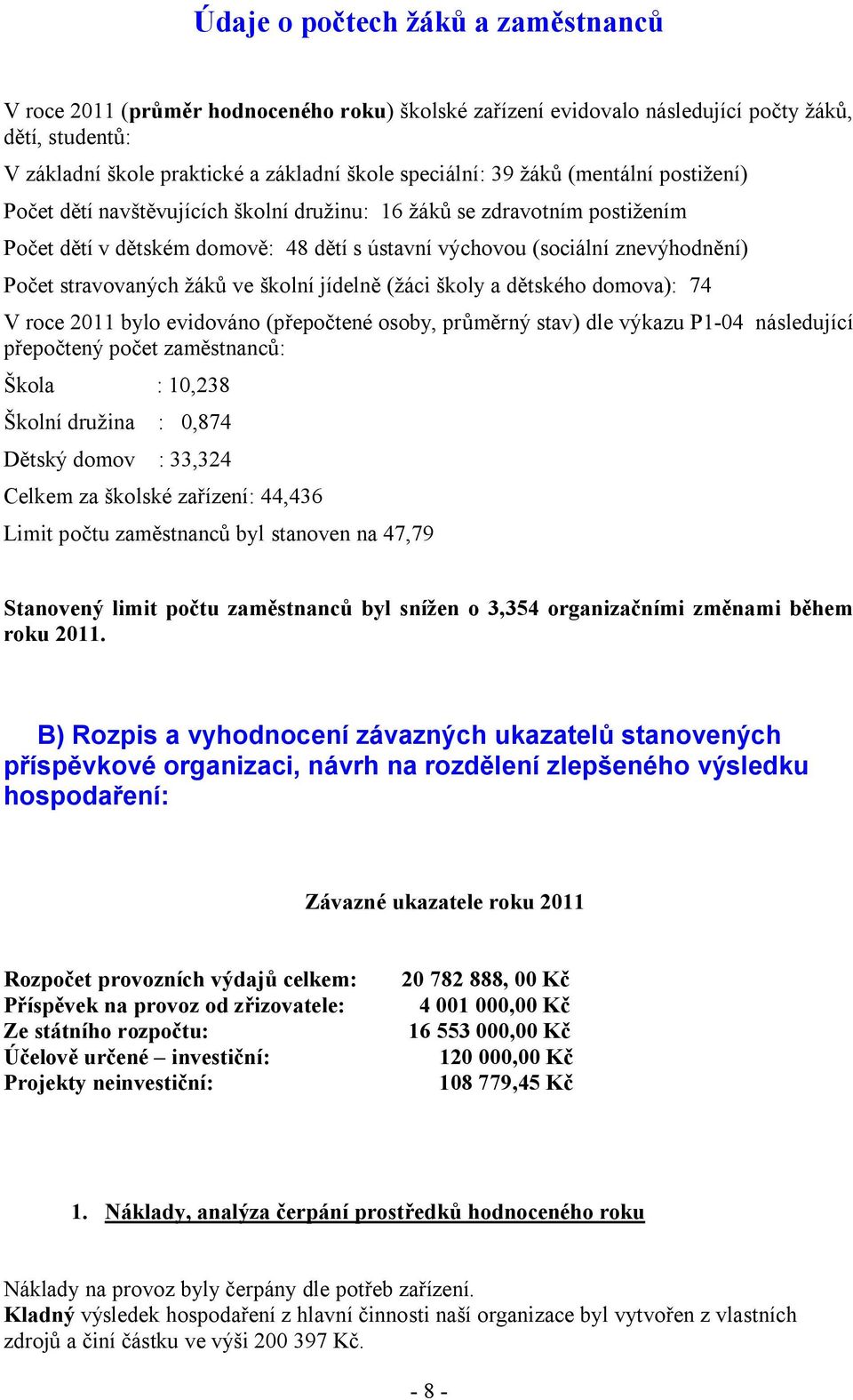 Údaje o počtech žáků a zaměstnanců

V roce 2011 (průměr hodnoceného roku) školské zařízení evidovalo následující počty žáků, dětí, studentů:

V základní škole praktické a základní škole speciální: 39 žáků (mentální postižení)

Počet dětí navštěvujících školní družinu: 16 žáků se zdravotním postižením

Počet dětí v dětském domově: 48 dětí s ústavní výchovou (sociální znevýhodnění)

Počet stravovaných žáků ve školní jídelně (žáci školy a dětského domova): 74

V roce 2011 bylo evidováno (přepočtené osoby, průměrný stav) dle výkazu P1-04 následující přepočtený počet zaměstnanců:

Škola : 10,238

Školní družina : 0,874

Dětský domov : 33,324

Celkem za školské zařízení: 44,436

Limit počtu zaměstnanců byl stanoven na 47,79

Stanovený limit počtu zaměstnanců byl snížen o 3,354 organizačními změnami během roku 2011.

B) Rozpis a vyhodnocení závazných ukazatelů stanovených příspěvkové organizaci, návrh na rozdělení zlepšeného výsledku hospodaření:

Závazné ukazatele roku 2011

Rozpočet provozních výdajů celkem: 20 782 888, 00 Kč
Příspěvek na provoz od zřizovatele: 4 001 000,00 Kč
Ze státního rozpočtu: 16 553 000,00 Kč
Účelově určené – investiční: 120 000,00 Kč
Projekty neinvestiční: 108 779,45 Kč

1. Náklady, analýza čerpání prostředků hodnoceného roku

Náklady na provoz byly čerpány dle potřeb zařízení.
Kladný výsledek hospodaření z hlavní činnosti naší organizace byl vytvořen z vlastních zdrojů a činí částku ve výši 200 397 Kč.

- 8 -